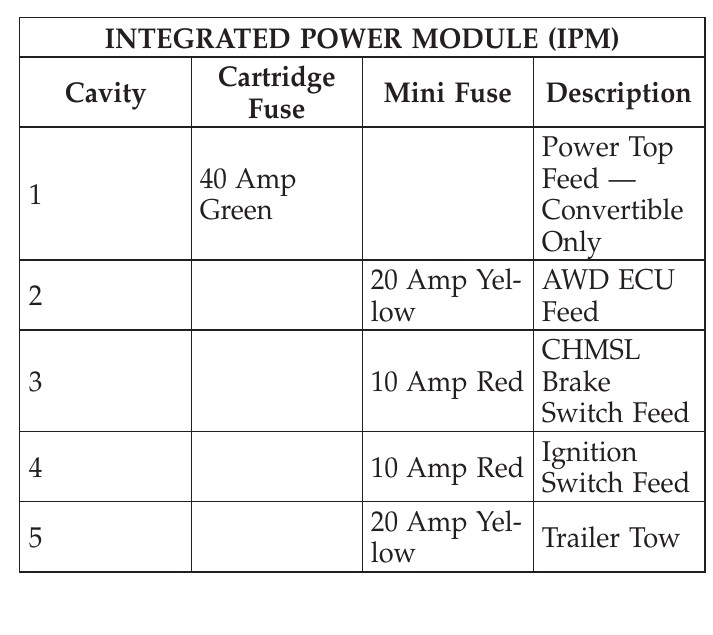 INTEGRATED POWER MODULE (IPM)

| Cavity | Cartridge Fuse | Mini Fuse | Description |
|---|---|---|---|
| 1 | 40 Amp Green | | Power Top Feed — Convertible Only |
| 2 | | 20 Amp Yellow | AWD ECU Feed |
| 3 | | 10 Amp Red | CHMSL Brake Switch Feed |
| 4 | | 10 Amp Red | Ignition Switch Feed |
| 5 | | 20 Amp Yellow | Trailer Tow |